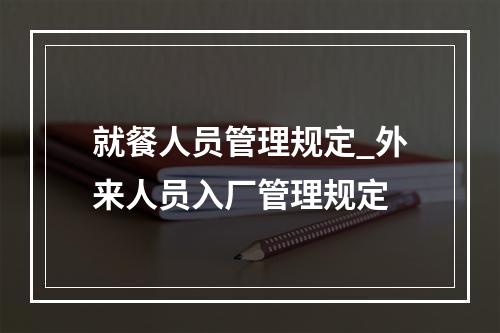 就餐人员管理规定_外来人员入厂管理规定